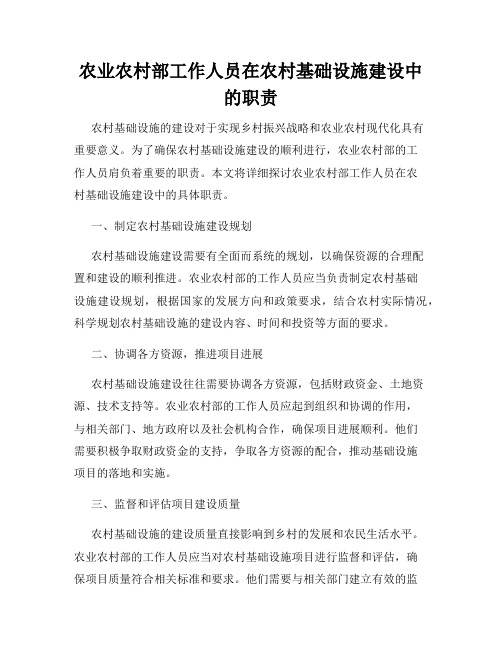 农业农村部工作人员在农村基础设施建设中的职责

农村基础设施的建设对于实现乡村振兴战略和农业农村现代化具有重要意义。为了确保农村基础设施建设的顺利进行，农业农村部的工作人员肩负着重要的职责。本文将详细探讨农业农村部工作人员在农村基础设施建设中的具体职责。

一、制定农村基础设施建设规划

农村基础设施建设需要有全面而系统的规划，以确保资源的合理配置和建设的顺利推进。农业农村部的工作人员应当负责制定农村基础设施建设规划，根据国家的发展方向和政策要求，结合农村实际情况，科学规划农村基础设施的建设内容、时间和投资等方面的要求。

二、协调各方资源，推进项目进展

农村基础设施建设往往需要协调各方资源，包括财政资金、土地资源、技术支持等。农业农村部的工作人员应起到组织和协调的作用，与相关部门、地方政府以及社会机构合作，确保项目进展顺利。他们需要积极争取财政资金的支持，争取各方资源的配合，推动基础设施项目的落地和实施。

三、监督和评估项目建设质量

农村基础设施的建设质量直接影响到乡村的发展和农民生活水平。农业农村部的工作人员应当对农村基础设施项目进行监督和评估，确保项目质量符合相关标准和要求。他们需要与相关部门建立有效的监